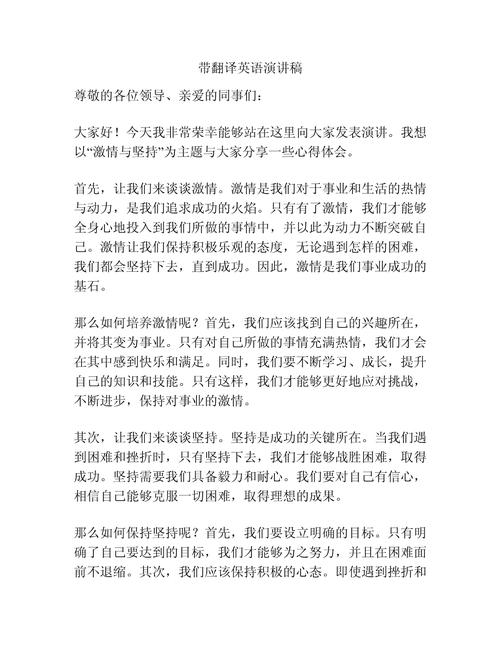 带翻译英语演讲稿

尊敬的各位领导、亲爱的同事们：

大家好！今天我非常荣幸能够站在这里向大家发表演讲。我想以“激情与坚持”为主题与大家分享一些心得体会。

首先，让我们来谈谈激情。激情是我们对于事业和生活的热情与动力，是我们追求成功的火焰。只有有了激情，我们才能够全身心地投入到我们所做的事情中，并以此为动力不断突破自己。激情让我们保持积极乐观的态度，无论遇到怎样的困难，我们都会坚持下去，直到成功。因此，激情是我们事业成功的基石。

那么如何培养激情呢？首先，我们应该找到自己的兴趣所在，并将其变为事业。只有对自己所做的事情充满热情，我们才会在其中感到快乐和满足。同时，我们要不断学习、成长，提升自己的知识和技能。只有这样，我们才能够更好地应对挑战，不断进步，保持对事业的激情。

其次，让我们来谈谈坚持。坚持是成功的关键所在。当我们遇到困难和挫折时，只有坚持下去，我们才能够战胜困难，取得成功。坚持需要我们具备毅力和耐心。我们要对自己有信心，相信自己能够克服一切困难，取得理想的成果。

那么如何保持坚持呢？首先，我们要设立明确的目标。只有明确了自己要达到的目标，我们才能够为之努力，并且在困难面前不退缩。其次，我们应该保持积极的心态。即使遇到挫折和